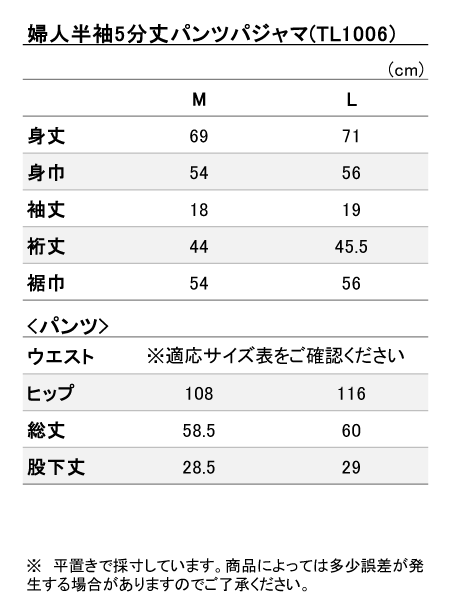 婦人半袖5分丈パンツパジャマ(TL1006)

(cm)

| | M | L |
|---|---|---|
| 身丈 | 69 | 71 |
| 身巾 | 54 | 56 |
| 袖丈 | 18 | 19 |
| 裄丈 | 44 | 45.5 |
| 裾巾 | 54 | 56 |

<パンツ>

| | | |
|---|---|---|
| ウエスト | ※適応サイズ表をご確認ください | |
| ヒップ | 108 | 116 |
| 総丈 | 58.5 | 60 |
| 股下丈 | 28.5 | 29 |

※ 平置きで採寸しています。商品によっては多少誤差が発生する場合がありますのでご了承ください。